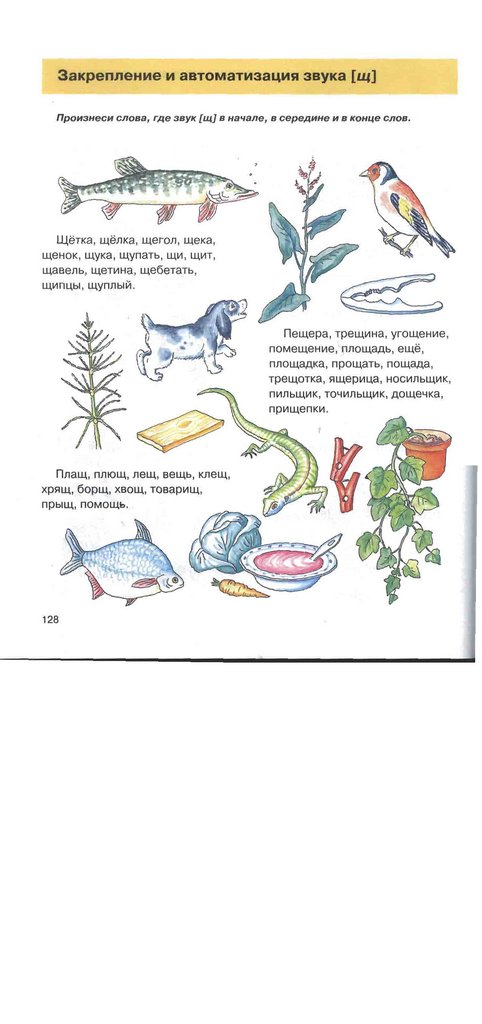 Закрепление и автоматизация звука [щ]

Произнеси слова, где звук [щ] в начале, в середине и в конце слов.

Щётка, щёлка, щегол, щека, щенок, щука, щупать, щи, щит, щавель, щетина, щебетать, щипцы, щуплый.

Пещера, трещина, угощение, помещение, площадь, ещё, площадка, прощать, пощада, трещотка, ящерица, носильщик, пильщик, точильщик, дощечка, прищепки.

Плащ, плющ, лещ, вещь, клещ, хрящ, борщ, хвощ, товарищ, прыщ, помощь.

128